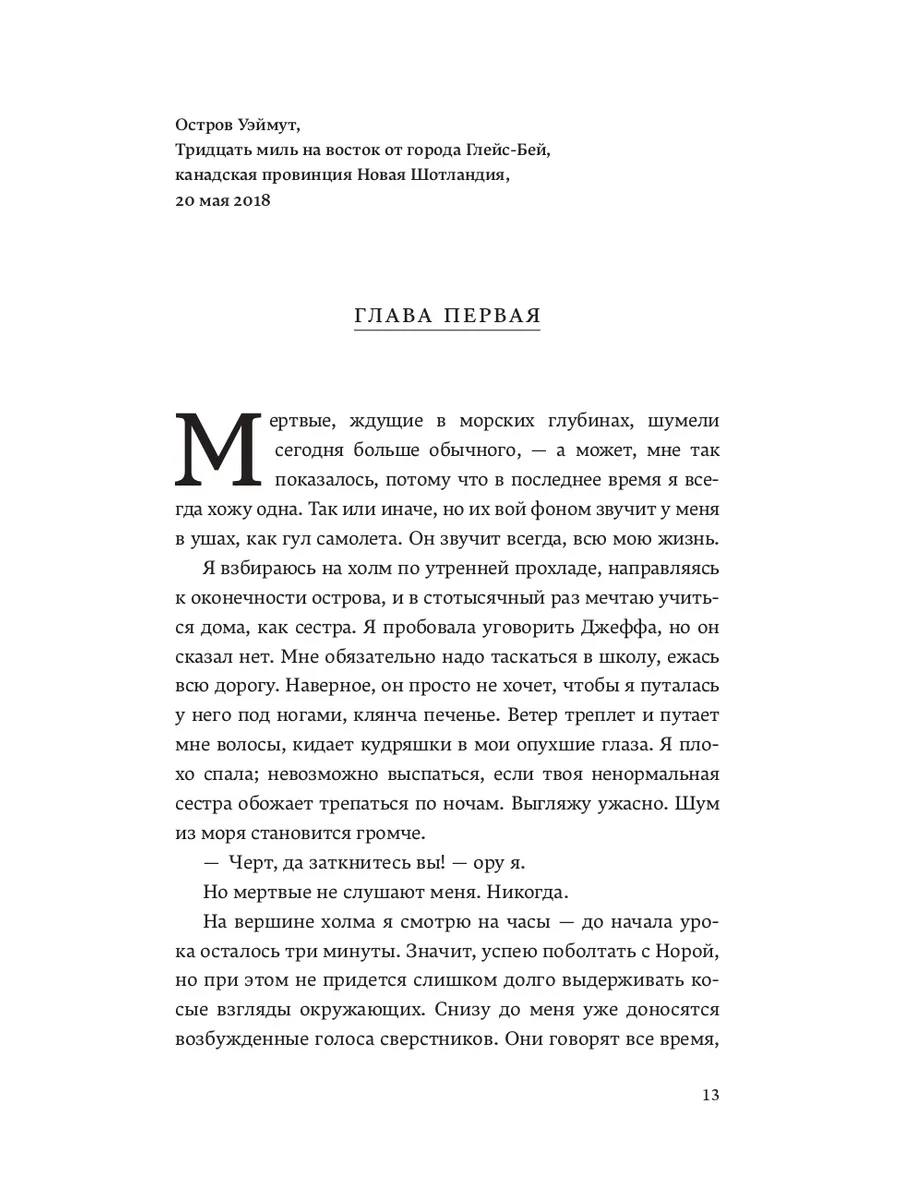 Остров Уэймут,
Тридцать миль на восток от города Глейс-Бей,
канадская провинция Новая Шотландия,
20 мая 2018

ГЛАВА ПЕРВАЯ

Мертвые, ждущие в морских глубинах, шумели сегодня больше обычного, — а может, мне так показалось, потому что в последнее время я всегда хожу одна. Так или иначе, но их вой фоном звучит у меня в ушах, как гул самолета. Он звучит всегда, всю мою жизнь.

Я взбираюсь на холм по утренней прохладе, направляясь к оконечности острова, и в стотысячный раз мечтаю учиться дома, как сестра. Я пробовала уговорить Джеффа, но он сказал нет. Мне обязательно надо таскаться в школу, ежась всю дорогу. Наверное, он просто не хочет, чтобы я путалась у него под ногами, клянча печенье. Ветер треплет и путает мне волосы, кидает кудряшки в мои опухшие глаза. Я плохо спала; невозможно выспаться, если твоя ненормальная сестра обожает трепаться по ночам. Выгляжу ужасно. Шум из моря становится громче.

— Черт, да заткнитесь вы! — ору я.

Но мертвые не слушают меня. Никогда.

На вершине холма я смотрю на часы — до начала урока осталось три минуты. Значит, успею поболтать с Норой, но при этом не придется слишком долго выдерживать косые взгляды окружающих. Снизу до меня уже доносятся возбужденные голоса сверстников. Они говорят все время,

13